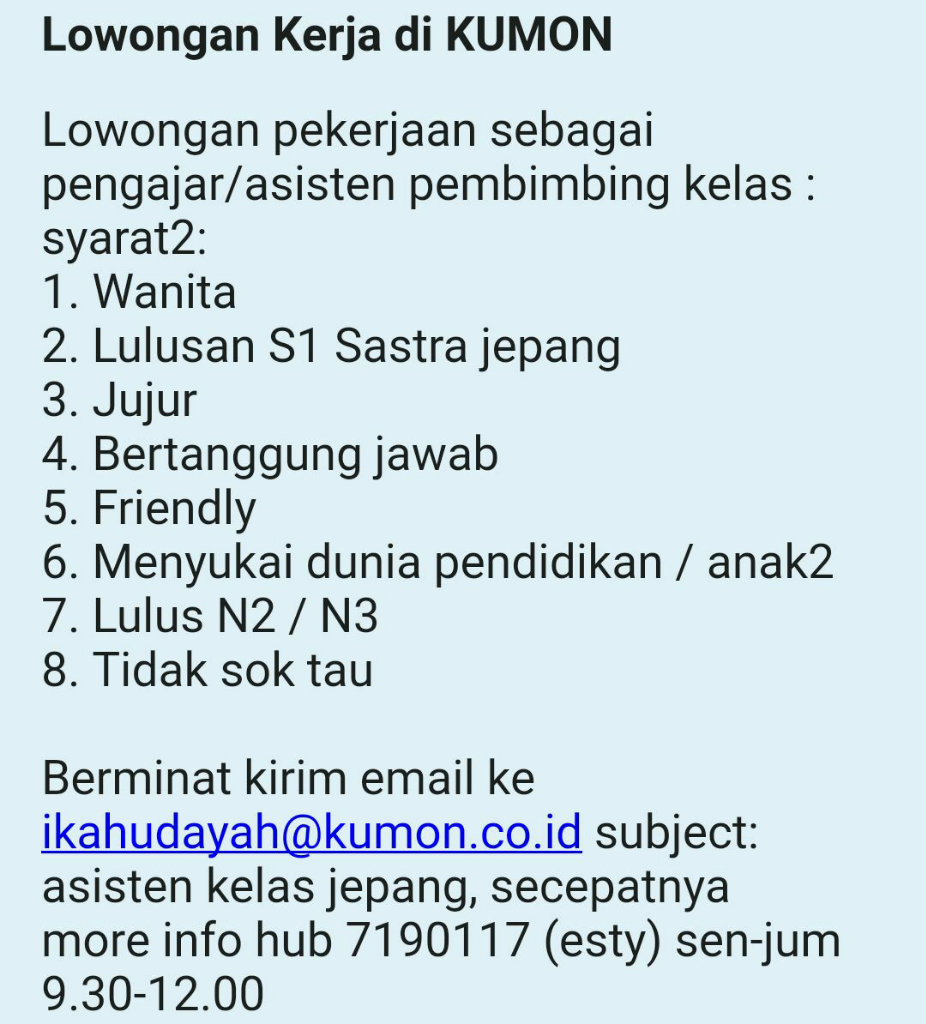 Lowongan Kerja di KUMON

Lowongan pekerjaan sebagai pengajar/asisten pembimbing kelas :
syarat2:
1. Wanita
2. Lulusan S1 Sastra jepang
3. Jujur
4. Bertanggung jawab
5. Friendly
6. Menyukai dunia pendidikan / anak2
7. Lulus N2 / N3
8. Tidak sok tau

Berminat kirim email ke ikahudayah@kumon.co.id subject: asisten kelas jepang, secepatnya
more info hub 7190117 (esty) sen-jum 9.30-12.00